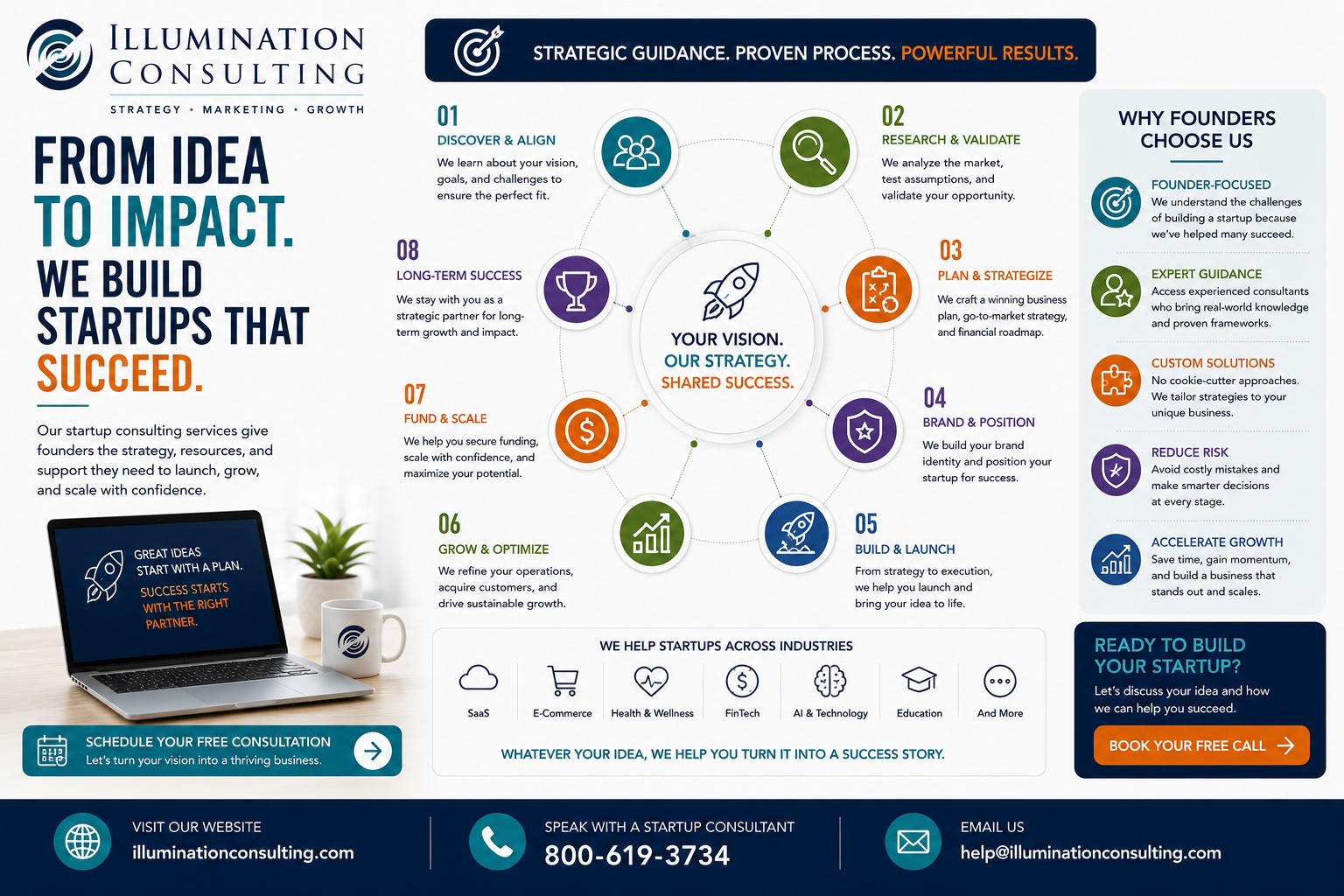 ILLUMINATION CONSULTING
STRATEGY • MARKETING • GROWTH

FROM IDEA TO IMPACT. WE BUILD STARTUPS THAT SUCCEED.

Our startup consulting services give founders the strategy, resources, and support they need to launch, grow, and scale with confidence.

GREAT IDEAS START WITH A PLAN.
SUCCESS STARTS WITH THE RIGHT PARTNER.

SCHEDULE YOUR FREE CONSULTATION
Let's turn your vision into a thriving business.

STRATEGIC GUIDANCE. PROVEN PROCESS. POWERFUL RESULTS.

01
DISCOVER & ALIGN
We learn about your vision, goals, and challenges to ensure the perfect fit.

02
RESEARCH & VALIDATE
We analyze the market, test assumptions, and validate your opportunity.

03
PLAN & STRATEGIZE
We craft a winning business plan, go-to-market strategy, and financial roadmap.

04
BRAND & POSITION
We build your brand identity and position your startup for success.

05
BUILD & LAUNCH
From strategy to execution, we help you launch and bring your idea to life.

06
GROW & OPTIMIZE
We refine your operations, acquire customers, and drive sustainable growth.

07
FUND & SCALE
We help you secure funding, scale with confidence, and maximize your potential.

08
LONG-TERM SUCCESS
We stay with you as a strategic partner for long-term growth and impact.

YOUR VISION. OUR STRATEGY. SHARED SUCCESS.

WE HELP STARTUPS ACROSS INDUSTRIES
SaaS
E-Commerce
Health & Wellness
FinTech
AI & Technology
Education
And More
WHATEVER YOUR IDEA, WE HELP YOU TURN IT INTO A SUCCESS STORY.

WHY FOUNDERS CHOOSE US

FOUNDER-FOCUSED
We understand the challenges of building a startup because we've helped many succeed.

EXPERT GUIDANCE
Access experienced consultants who bring real-world knowledge and proven frameworks.

CUSTOM SOLUTIONS
No cookie-cutter approaches. We tailor strategies to your unique business.

REDUCE RISK
Avoid costly mistakes and make smarter decisions at every stage.

ACCELERATE GROWTH
Save time, gain momentum, and build a business that stands out and scales.

READY TO BUILD YOUR STARTUP?
Let's discuss your idea and how we can help you succeed.
BOOK YOUR FREE CALL

VISIT OUR WEBSITE
illuminationconsulting.com

SPEAK WITH A STARTUP CONSULTANT
800-619-3734

EMAIL US
help@illuminationconsulting.com